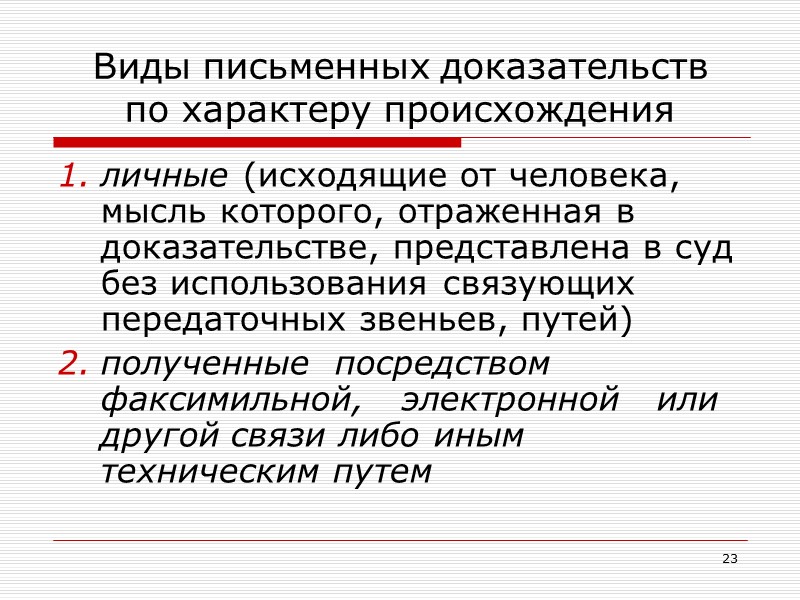 Виды письменных доказательств по характеру происхождения

1. личные (исходящие от человека, мысль которого, отраженная в доказательстве, представлена в суд без использования связующих передаточных звеньев, путей)

2. полученные посредством факсимильной, электронной или другой связи либо иным техническим путем

23